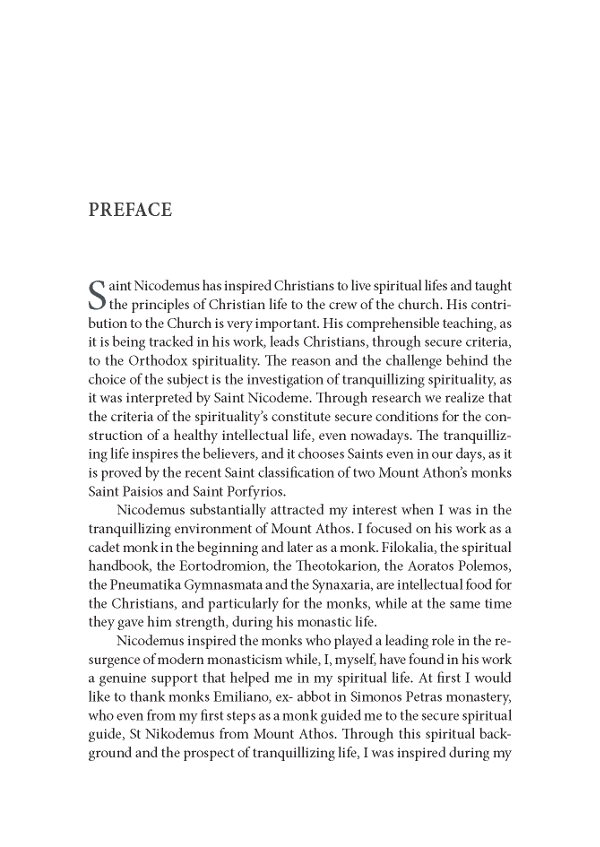 PREFACE

Saint Nicodemus has inspired Christians to live spiritual lifes and taught the principles of Christian life to the crew of the church. His contribution to the Church is very important. His comprehensible teaching, as it is being tracked in his work, leads Christians, through secure criteria, to the Orthodox spirituality. The reason and the challenge behind the choice of the subject is the investigation of tranquillizing spirituality, as it was interpreted by Saint Nicodeme. Through research we realize that the criteria of the spirituality's constitute secure conditions for the construction of a healthy intellectual life, even nowadays. The tranquillizing life inspires the believers, and it chooses Saints even in our days, as it is proved by the recent Saint classification of two Mount Athon's monks Saint Paisios and Saint Porfyrios.

Nicodemus substantially attracted my interest when I was in the tranquillizing environment of Mount Athos. I focused on his work as a cadet monk in the beginning and later as a monk. Filokalia, the spiritual handbook, the Eortodromion, the Theotokarion, the Aoratos Polemos, the Pneumatika Gymnasmata and the Synaxaria, are intellectual food for the Christians, and particularly for the monks, while at the same time they gave him strength, during his monastic life.

Nicodemus inspired the monks who played a leading role in the resurgence of modern monasticism while, I, myself, have found in his work a genuine support that helped me in my spiritual life. At first I would like to thank monks Emiliano, ex- abbot in Simonos Petras monastery, who even from my first steps as a monk guided me to the secure spiritual guide, St Nikodemus from Mount Athos. Through this spiritual background and the prospect of tranquillizing life, I was inspired during my